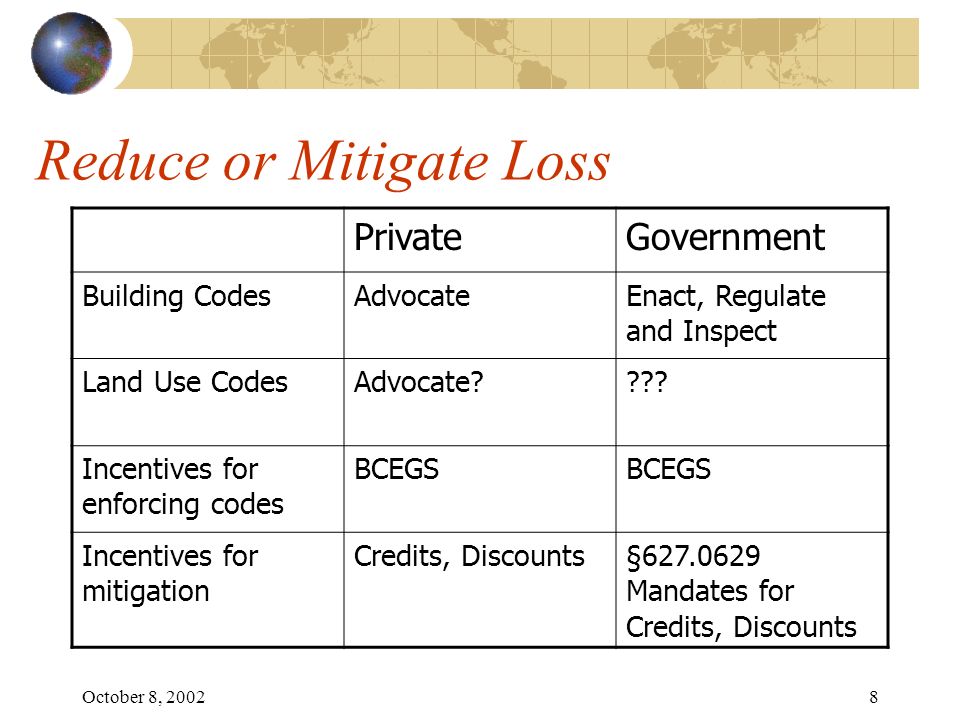 Reduce or Mitigate Loss

| | Private | Government |
|---|---|---|
| Building Codes | Advocate | Enact, Regulate and Inspect |
| Land Use Codes | Advocate? | ??? |
| Incentives for enforcing codes | BCEGS | BCEGS |
| Incentives for mitigation | Credits, Discounts | §627.0629 Mandates for Credits, Discounts |

October 8, 2002

8